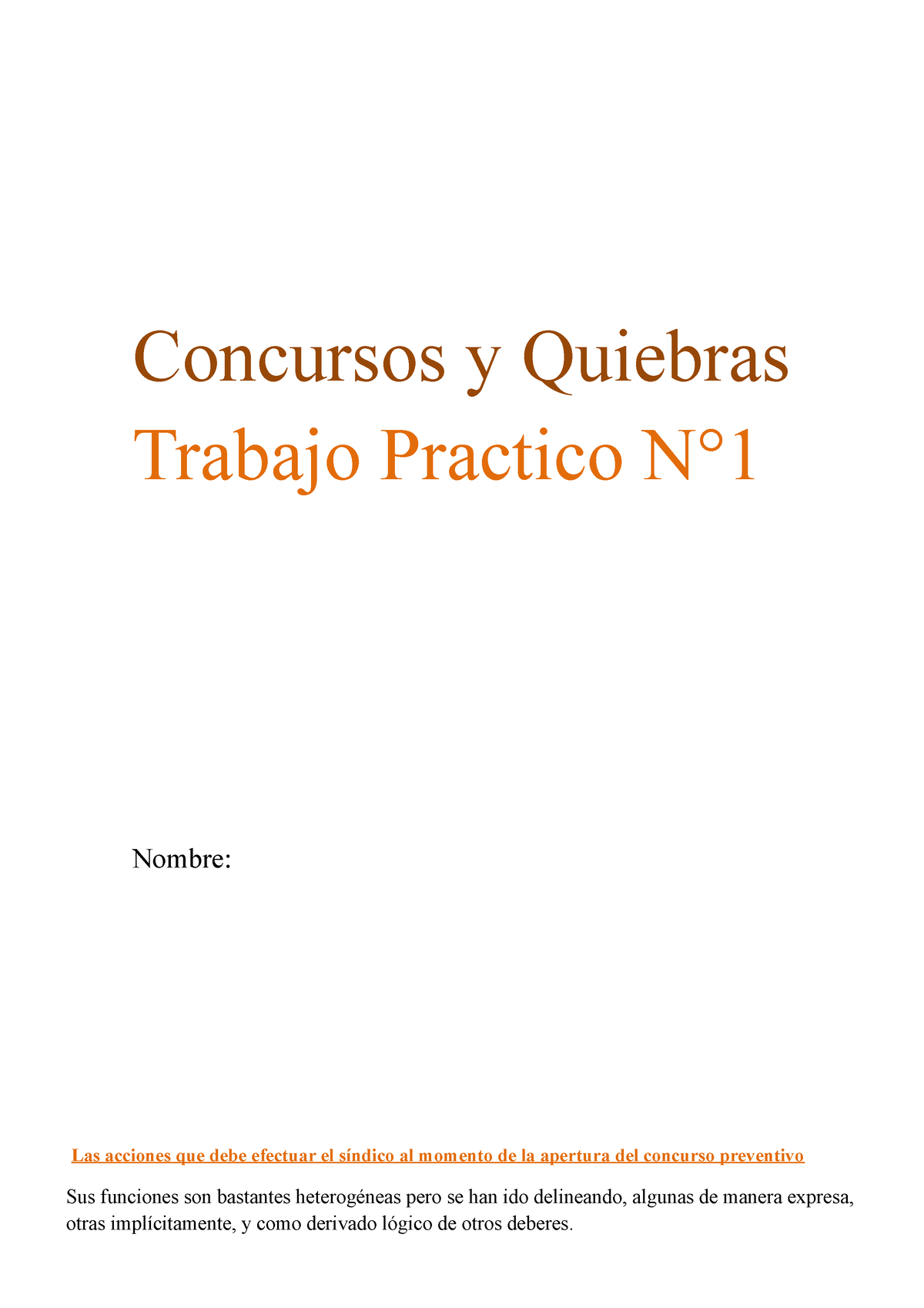 Concursos y Quiebras
Trabajo Practico N°1

Nombre:

Las acciones que debe efectuar el síndico al momento de la apertura del concurso preventivo

Sus funciones son bastantes heterogéneas pero se han ido delineando, algunas de manera expresa, otras implícitamente, y como derivado lógico de otros deberes.